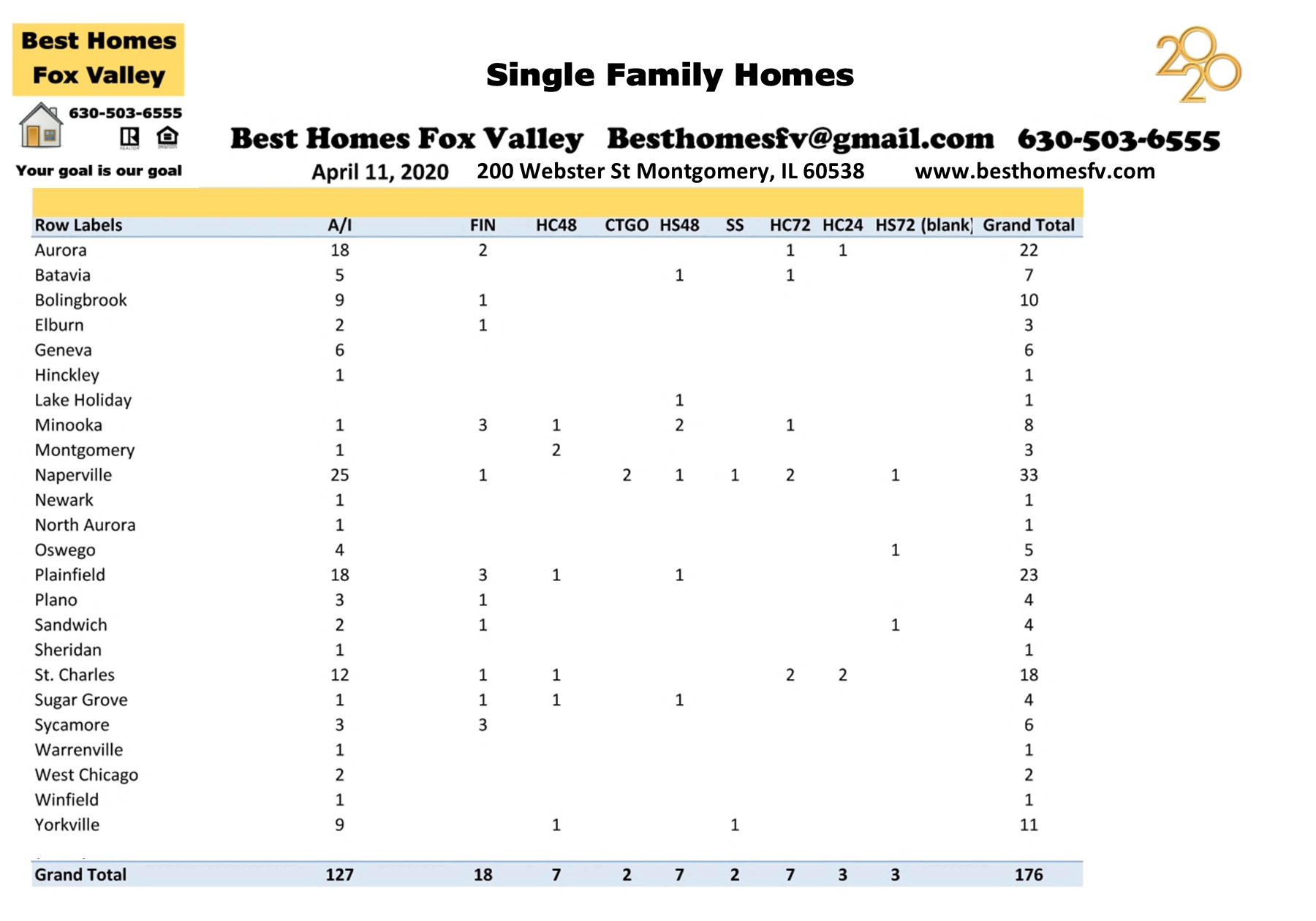 Best Homes Fox Valley

630-503-6555

Your goal is our goal

Single Family Homes

2020

Best Homes Fox Valley Besthomesfv@gmail.com 630-503-6555

April 11, 2020 200 Webster St Montgomery, IL 60538 www.besthomesfv.com

| Row Labels | A/I | FIN | HC48 | CTGO | HS48 | SS | HC72 | HC24 | HS72 | (blank) | Grand Total |
|---|---|---|---|---|---|---|---|---|---|---|---|
| Aurora | 18 | 2 | | | | | 1 | 1 | | | 22 |
| Batavia | 5 | | | | 1 | | 1 | | | | 7 |
| Bolingbrook | 9 | 1 | | | | | | | | | 10 |
| Elburn | 2 | 1 | | | | | | | | | 3 |
| Geneva | 6 | | | | | | | | | | 6 |
| Hinckley | 1 | | | | | | | | | | 1 |
| Lake Holiday | | | | | 1 | | | | | | 1 |
| Minooka | 1 | 3 | 1 | | 2 | | 1 | | | | 8 |
| Montgomery | 1 | | 2 | | | | | | | | 3 |
| Naperville | 25 | 1 | | 2 | 1 | 1 | 2 | | 1 | | 33 |
| Newark | 1 | | | | | | | | | | 1 |
| North Aurora | 1 | | | | | | | | | | 1 |
| Oswego | 4 | | | | | | | | 1 | | 5 |
| Plainfield | 18 | 3 | 1 | | 1 | | | | | | 23 |
| Plano | 3 | 1 | | | | | | | | | 4 |
| Sandwich | 2 | 1 | | | | | | | 1 | | 4 |
| Sheridan | 1 | | | | | | | | | | 1 |
| St. Charles | 12 | 1 | 1 | | | | 2 | 2 | | | 18 |
| Sugar Grove | 1 | 1 | 1 | | 1 | | | | | | 4 |
| Sycamore | 3 | 3 | | | | | | | | | 6 |
| Warrenville | 1 | | | | | | | | | | 1 |
| West Chicago | 2 | | | | | | | | | | 2 |
| Winfield | 1 | | | | | | | | | | 1 |
| Yorkville | 9 | | 1 | | | 1 | | | | | 11 |
| Grand Total | 127 | 18 | 7 | 2 | 7 | 2 | 7 | 3 | 3 | | 176 |